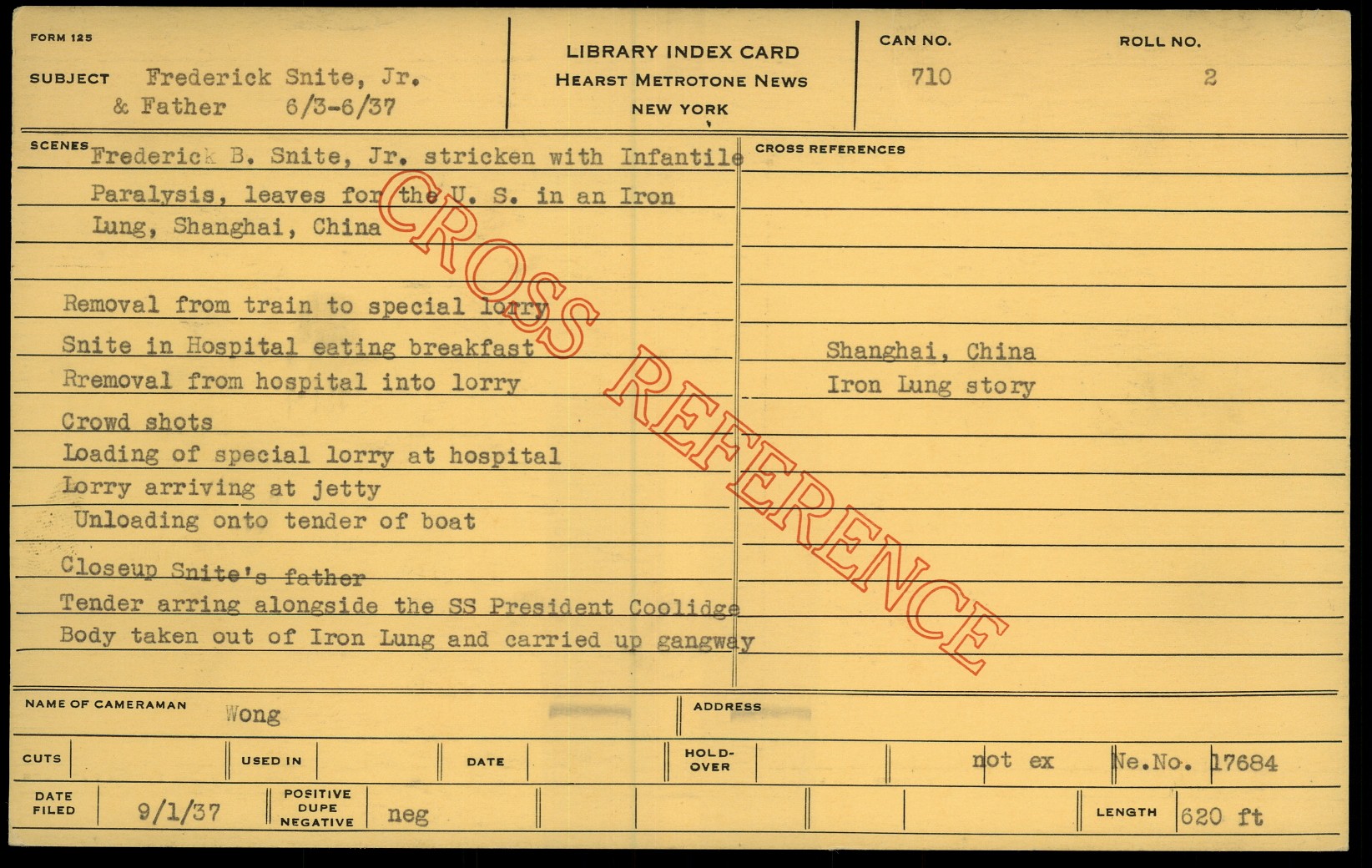 FORM 125

SUBJECT Frederick Snite, Jr.
& Father 6/3-6/37

LIBRARY INDEX CARD
HEARST METROTONE NEWS
NEW YORK

CAN NO.
710

ROLL NO.
2

SCENES Frederick B. Snite, Jr. stricken with Infantile Paralysis, leaves for the U. S. in an Iron Lung, Shanghai, China

Removal from train to special lorry
Snite in Hospital eating breakfast
Rremoval from hospital into lorry
Crowd shots
Loading of special lorry at hospital
Lorry arriving at jetty
Unloading onto tender of boat
Closeup Snite's father
Tender arring alongside the SS President Coolidge
Body taken out of Iron Lung and carried up gangway

CROSS REFERENCES

Shanghai, China
Iron Lung story

NAME OF CAMERAMAN Wong

ADDRESS

CUTS

USED IN

DATE

HOLD-OVER

not ex

Ne.No. 17684

DATE FILED 9/1/37

POSITIVE DUPE NEGATIVE neg

LENGTH 620 ft

CROSS REFERENCE